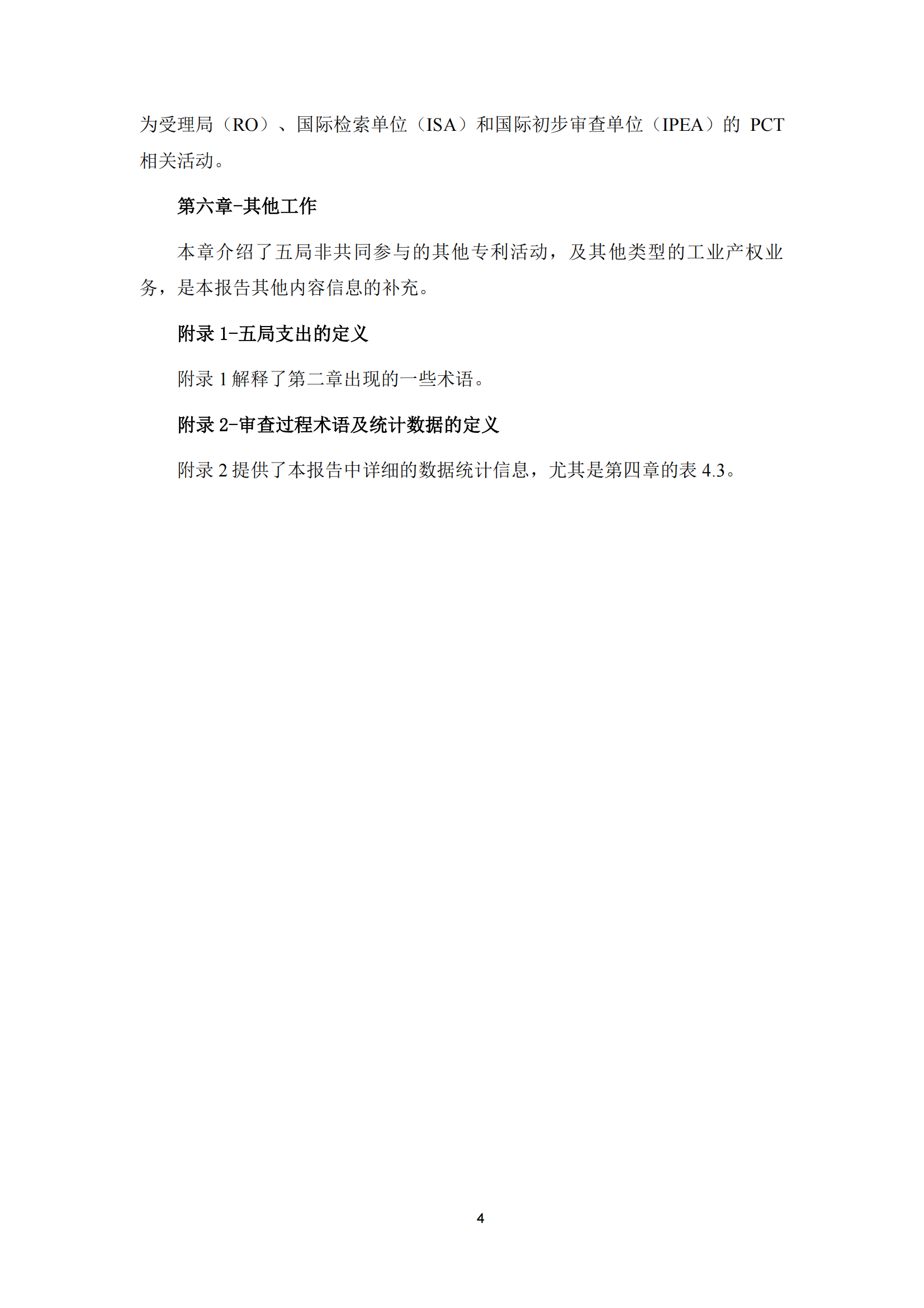 为受理局（RO）、国际检索单位（ISA）和国际初步审查单位（IPEA）的 PCT 相关活动。

第六章-其他工作

本章介绍了五局非共同参与的其他专利活动，及其他类型的工业产权业务，是本报告其他内容信息的补充。

附录 1-五局支出的定义

附录 1 解释了第二章出现的一些术语。

附录 2-审查过程术语及统计数据的定义

附录 2 提供了本报告中详细的数据统计信息，尤其是第四章的表 4.3。

4